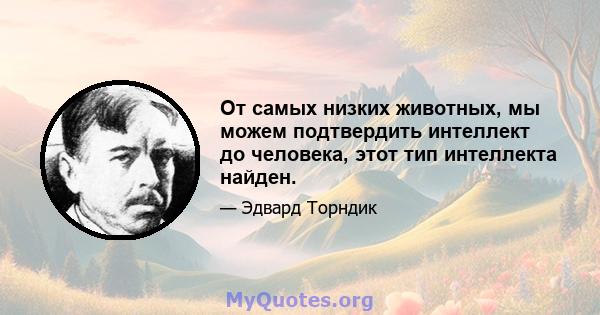 От самых низких животных, мы можем подтвердить интеллект до человека, этот тип интеллекта найден.

— Эдвард Торндик

MyQuotes.org